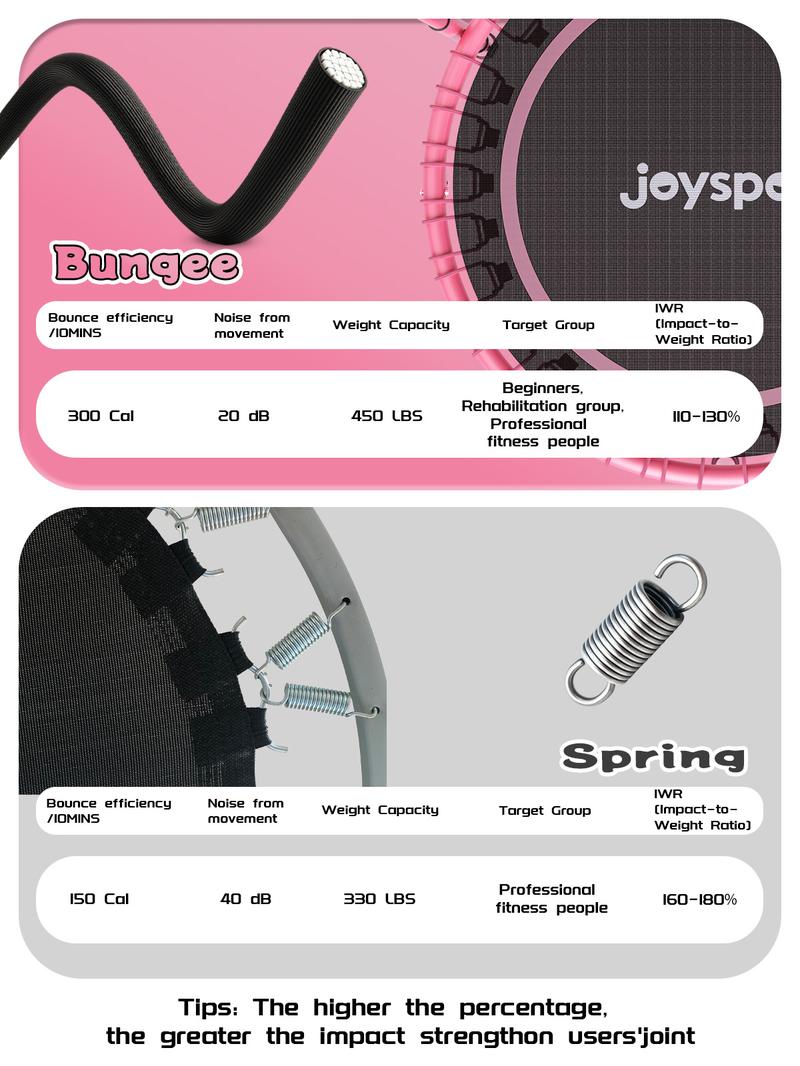 joyspo

Bungee

| Bounce efficiency /10MINS | Noise from movement | Weight Capacity | Target Group | IWR (Impact-to-Weight Ratio) |
|---|---|---|---|---|
| 300 Cal | 20 dB | 450 LBS | Beginners, Rehabilitation group, Professional fitness people | 110-130% |

Spring

| Bounce efficiency /10MINS | Noise from movement | Weight Capacity | Target Group | IWR (Impact-to-Weight Ratio) |
|---|---|---|---|---|
| 150 Cal | 40 dB | 330 LBS | Professional fitness people | 160-180% |

Tips: The higher the percentage, the greater the impact strengthon users'joint